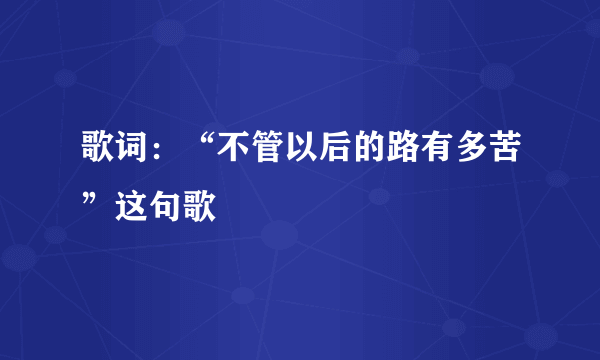 歌词：“不管以后的路有多苦”这句歌